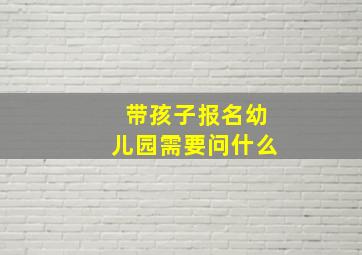 带孩子报名幼儿园需要问什么